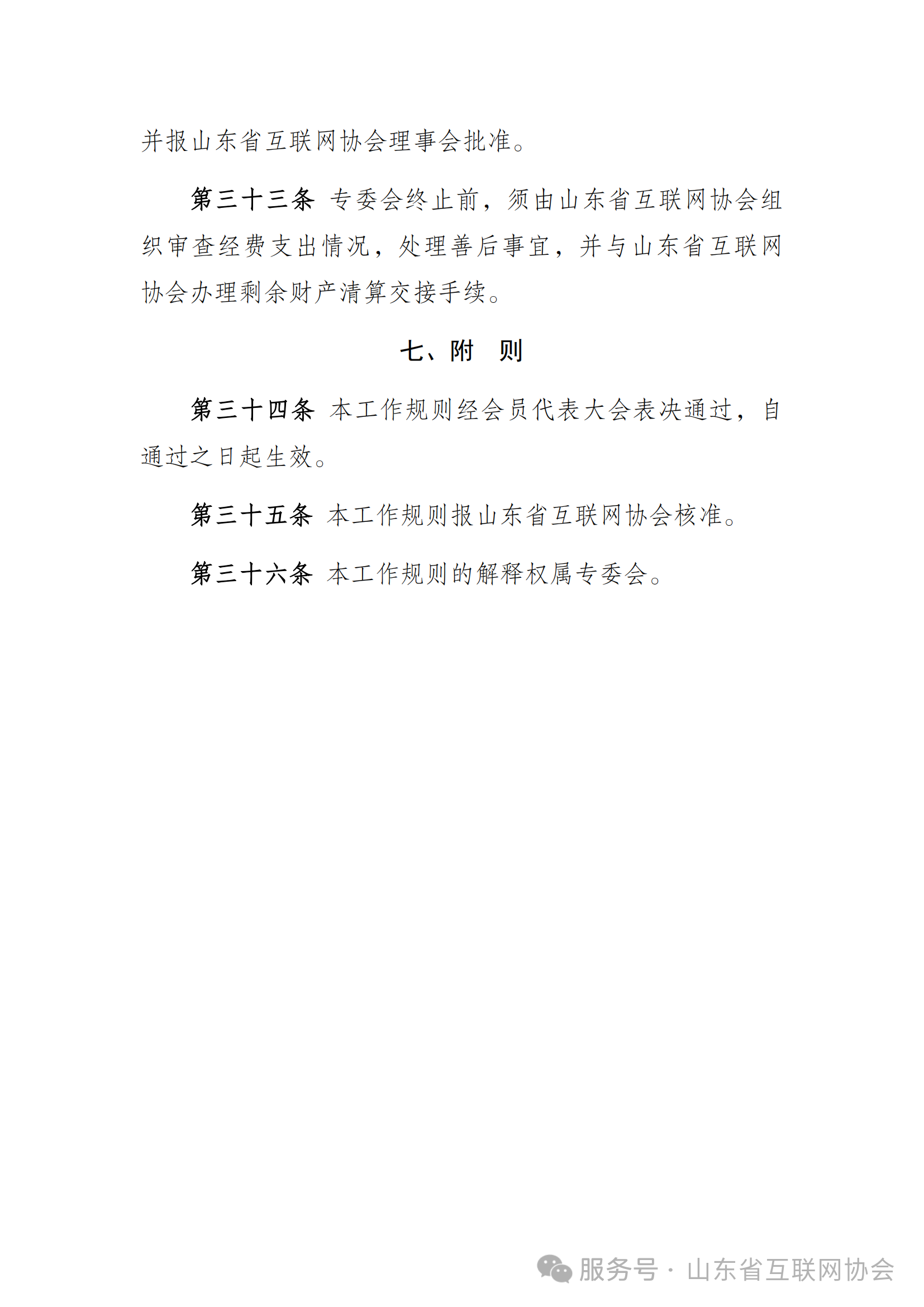 并报山东省互联网协会理事会批准。

第三十三条 专委会终止前，须由山东省互联网协会组织审查经费支出情况，处理善后事宜，并与山东省互联网协会办理剩余财产清算交接手续。

七、附 则

第三十四条 本工作规则经会员代表大会表决通过，自通过之日起生效。

第三十五条 本工作规则报山东省互联网协会核准。

第三十六条 本工作规则的解释权属专委会。

服务号 · 山东省互联网协会